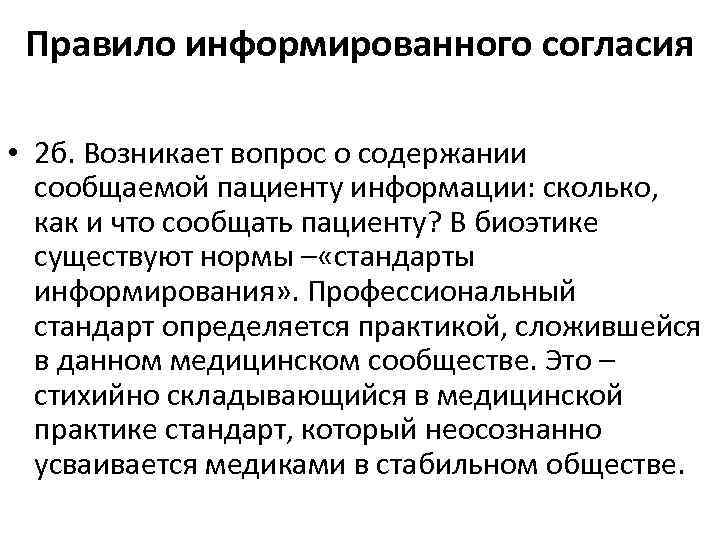 Правило информированного согласия

• 2б. Возникает вопрос о содержании сообщаемой пациенту информации: сколько, как и что сообщать пациенту? В биоэтике существуют нормы –«стандарты информирования». Профессиональный стандарт определяется практикой, сложившейся в данном медицинском сообществе. Это – стихийно складывающийся в медицинской практике стандарт, который неосознанно усваивается медиками в стабильном обществе.